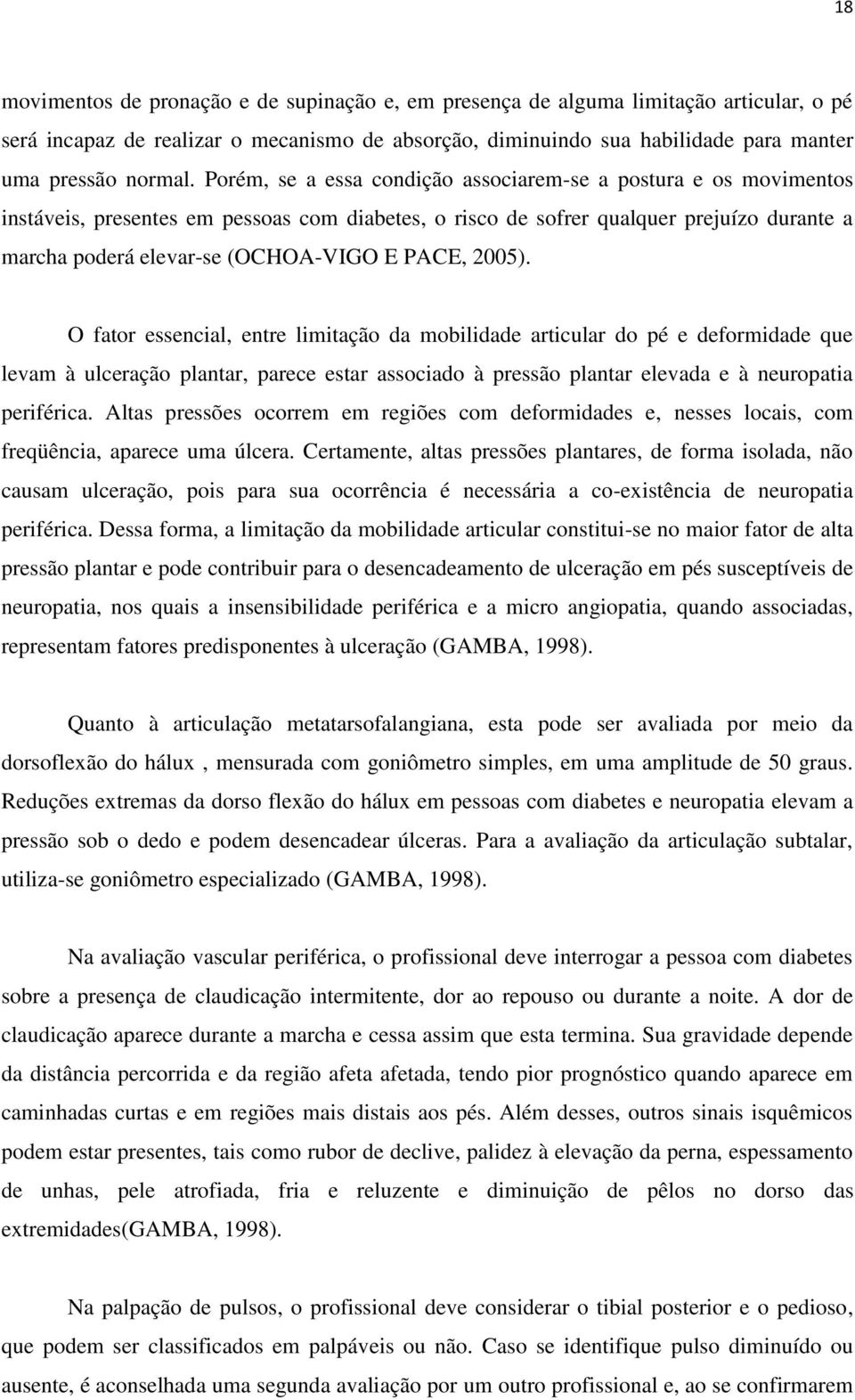 18

movimentos de pronação e de supinação e, em presença de alguma limitação articular, o pé será incapaz de realizar o mecanismo de absorção, diminuindo sua habilidade para manter uma pressão normal. Porém, se a essa condição associarem-se a postura e os movimentos instáveis, presentes em pessoas com diabetes, o risco de sofrer qualquer prejuízo durante a marcha poderá elevar-se (OCHOA-VIGO E PACE, 2005).

O fator essencial, entre limitação da mobilidade articular do pé e deformidade que levam à ulceração plantar, parece estar associado à pressão plantar elevada e à neuropatia periférica. Altas pressões ocorrem em regiões com deformidades e, nesses locais, com freqüência, aparece uma úlcera. Certamente, altas pressões plantares, de forma isolada, não causam ulceração, pois para sua ocorrência é necessária a co-existência de neuropatia periférica. Dessa forma, a limitação da mobilidade articular constitui-se no maior fator de alta pressão plantar e pode contribuir para o desencadeamento de ulceração em pés susceptíveis de neuropatia, nos quais a insensibilidade periférica e a micro angiopatia, quando associadas, representam fatores predisponentes à ulceração (GAMBA, 1998).

Quanto à articulação metatarsofalangiana, esta pode ser avaliada por meio da dorsoflexão do hálux , mensurada com goniômetro simples, em uma amplitude de 50 graus. Reduções extremas da dorso flexão do hálux em pessoas com diabetes e neuropatia elevam a pressão sob o dedo e podem desencadear úlceras. Para a avaliação da articulação subtalar, utiliza-se goniômetro especializado (GAMBA, 1998).

Na avaliação vascular periférica, o profissional deve interrogar a pessoa com diabetes sobre a presença de claudicação intermitente, dor ao repouso ou durante a noite. A dor de claudicação aparece durante a marcha e cessa assim que esta termina. Sua gravidade depende da distância percorrida e da região afeta afetada, tendo pior prognóstico quando aparece em caminhadas curtas e em regiões mais distais aos pés. Além desses, outros sinais isquêmicos podem estar presentes, tais como rubor de declive, palidez à elevação da perna, espessamento de unhas, pele atrofiada, fria e reluzente e diminuição de pêlos no dorso das extremidades(GAMBA, 1998).

Na palpação de pulsos, o profissional deve considerar o tibial posterior e o pedioso, que podem ser classificados em palpáveis ou não. Caso se identifique pulso diminuído ou ausente, é aconselhada uma segunda avaliação por um outro profissional e, ao se confirmarem